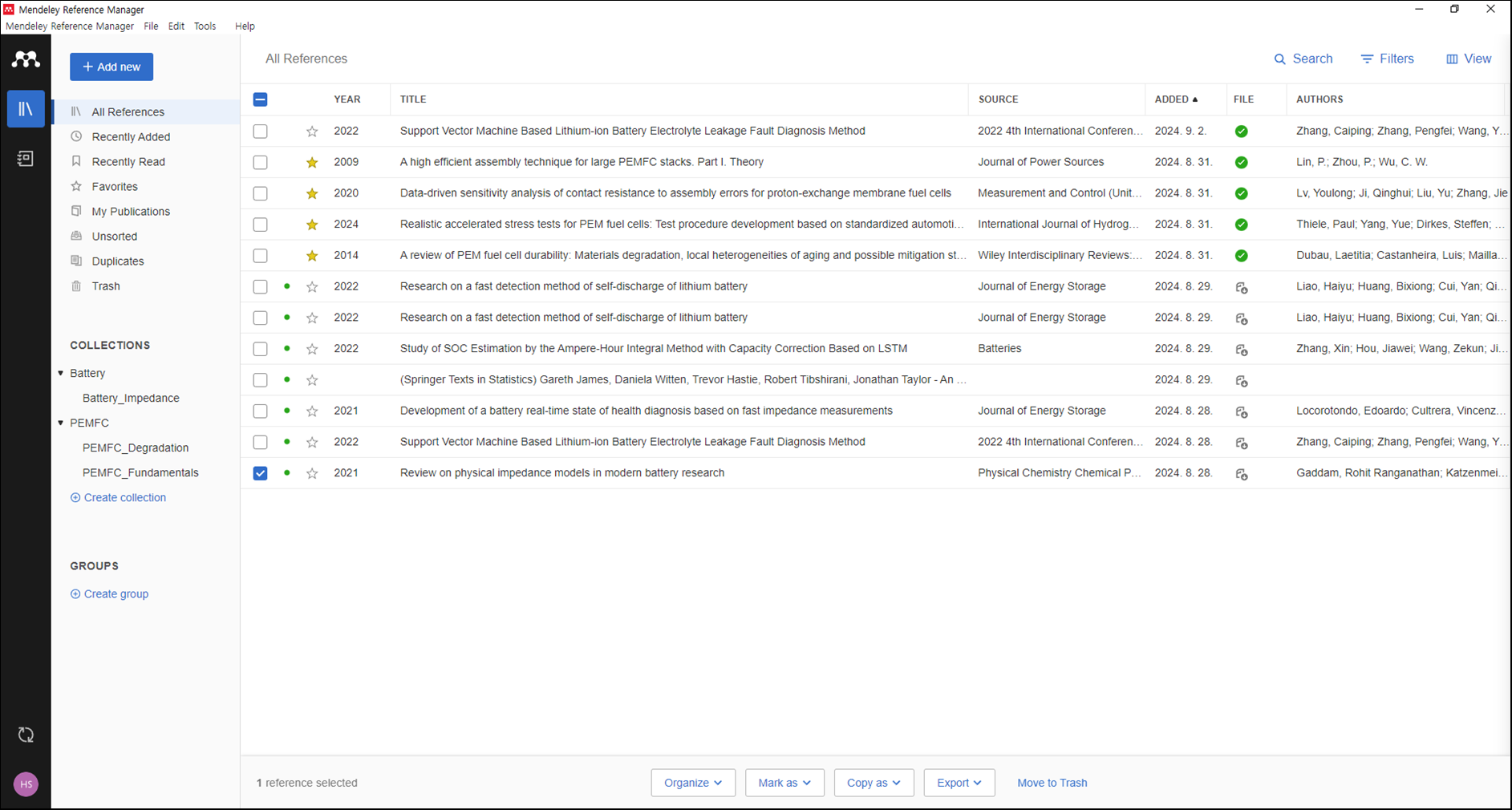 Mendeley Reference Manager
Mendeley Reference Manager File Edit Tools Help

+ Add new

All References
Recently Added
Recently Read
Favorites
My Publications
Unsorted
Duplicates
Trash

COLLECTIONS
Battery
Battery_Impedance
PEMFC
PEMFC_Degradation
PEMFC_Fundamentals
Create collection

GROUPS
Create group

HS

All References

Search Filters View

| YEAR | TITLE | SOURCE | ADDED ▲ | FILE | AUTHORS |
|---|---|---|---|---|---|
| 2022 | Support Vector Machine Based Lithium-ion Battery Electrolyte Leakage Fault Diagnosis Method | 2022 4th International Conferen... | 2024. 9. 2. | | Zhang, Caiping; Zhang, Pengfei; Wang, Y... |
| 2009 | A high efficient assembly technique for large PEMFC stacks. Part I. Theory | Journal of Power Sources | 2024. 8. 31. | | Lin, P.; Zhou, P.; Wu, C. W. |
| 2020 | Data-driven sensitivity analysis of contact resistance to assembly errors for proton-exchange membrane fuel cells | Measurement and Control (Unit... | 2024. 8. 31. | | Lv, Youlong; Ji, Qinghui; Liu, Yu; Zhang, Jie |
| 2024 | Realistic accelerated stress tests for PEM fuel cells: Test procedure development based on standardized automoti... | International Journal of Hydrog... | 2024. 8. 31. | | Thiele, Paul; Yang, Yue; Dirkes, Steffen; ... |
| 2014 | A review of PEM fuel cell durability: Materials degradation, local heterogeneities of aging and possible mitigation st... | Wiley Interdisciplinary Reviews:... | 2024. 8. 31. | | Dubau, Laetitia; Castanheira, Luis; Mailla... |
| 2022 | Research on a fast detection method of self-discharge of lithium battery | Journal of Energy Storage | 2024. 8. 29. | | Liao, Haiyu; Huang, Bixiong; Cui, Yan; Qi... |
| 2022 | Research on a fast detection method of self-discharge of lithium battery | Journal of Energy Storage | 2024. 8. 29. | | Liao, Haiyu; Huang, Bixiong; Cui, Yan; Qi... |
| 2022 | Study of SOC Estimation by the Ampere-Hour Integral Method with Capacity Correction Based on LSTM | Batteries | 2024. 8. 29. | | Zhang, Xin; Hou, Jiawei; Wang, Zekun; Ji... |
| | (Springer Texts in Statistics) Gareth James, Daniela Witten, Trevor Hastie, Robert Tibshirani, Jonathan Taylor - An ... | | 2024. 8. 29. | | |
| 2021 | Development of a battery real-time state of health diagnosis based on fast impedance measurements | Journal of Energy Storage | 2024. 8. 28. | | Locorotondo, Edoardo; Cultrera, Vincenz... |
| 2022 | Support Vector Machine Based Lithium-ion Battery Electrolyte Leakage Fault Diagnosis Method | 2022 4th International Conferen... | 2024. 8. 28. | | Zhang, Caiping; Zhang, Pengfei; Wang, Y... |
| 2021 | Review on physical impedance models in modern battery research | Physical Chemistry Chemical P... | 2024. 8. 28. | | Gaddam, Rohit Ranganathan; Katzenmei... |

1 reference selected Organize Mark as Copy as Export Move to Trash